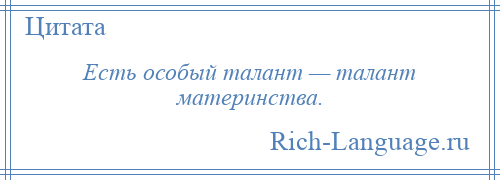 Цитата

Есть особый талант — талант материнства.

Rich-Language.ru